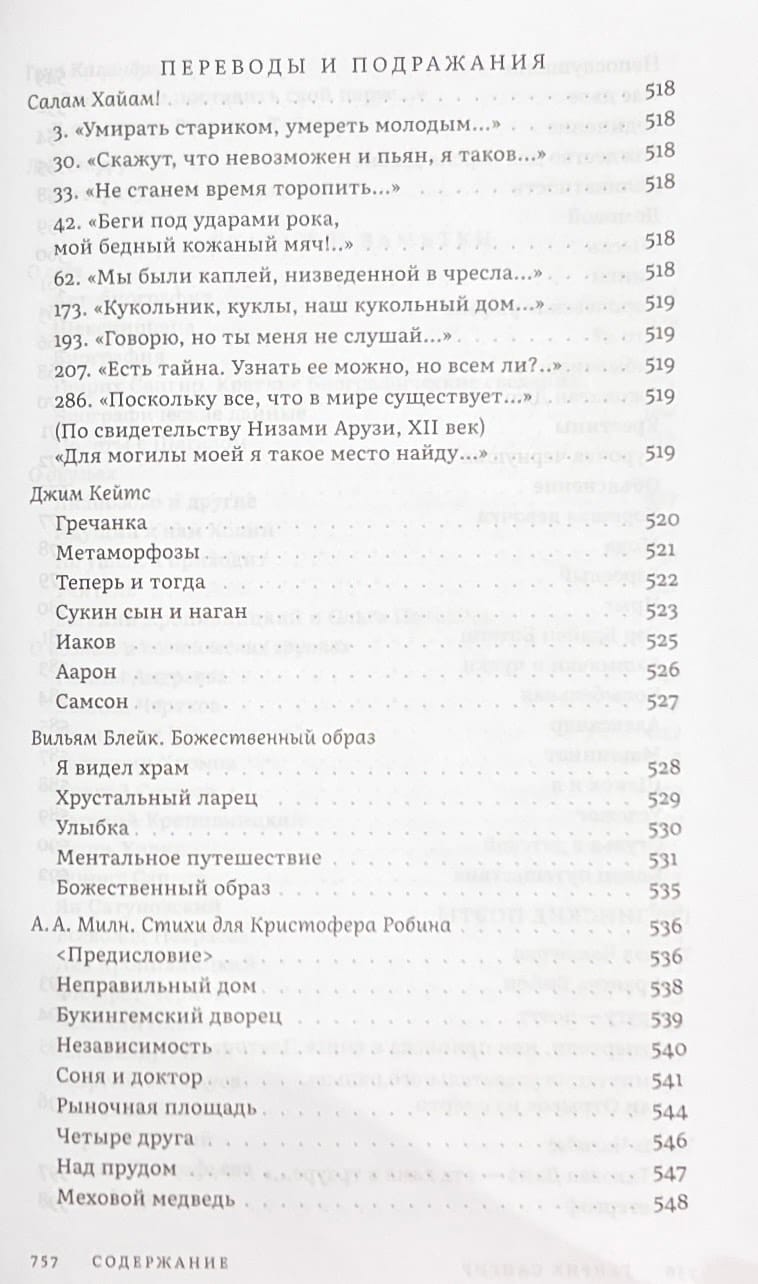 ПЕРЕВОДЫ И ПОДРАЖАНИЯ

Салам Хайам! 518
3. «Умирать стариком, умереть молодым...» 518
30. «Скажут, что невозможен и пьян, я таков...» 518
33. «Не станем время торопить...» 518
42. «Беги под ударами рока, мой бедный кожаный мяч!..» 518
62. «Мы были каплей, низведенной в чресла...» 518
173. «Кукольник, куклы, наш кукольный дом...» 519
193. «Говорю, но ты меня не слушай...» 519
207. «Есть тайна. Узнать ее можно, но всем ли?..» 519
286. «Поскольку все, что в мире существует...» 519
(По свидетельству Низами Арузи, XII век)
«Для могилы моей я такое место найду...» 519

Джим Кейтс
Гречанка 520
Метаморфозы 521
Теперь и тогда 522
Сукин сын и наган 523
Иаков 525
Аарон 526
Самсон 527

Вильям Блейк. Божественный образ
Я видел храм 528
Хрустальный ларец 529
Улыбка 530
Ментальное путешествие 531
Божественный образ 535

А. А. Милн. Стихи для Кристофера Робина 536
<Предисловие> 536
Неправильный дом 538
Букингемский дворец 539
Независимость 540
Соня и доктор 541
Рыночная площадь 544
Четыре друга 546
Над прудом 547
Меховой медведь 548

757 СОДЕРЖАНИЕ